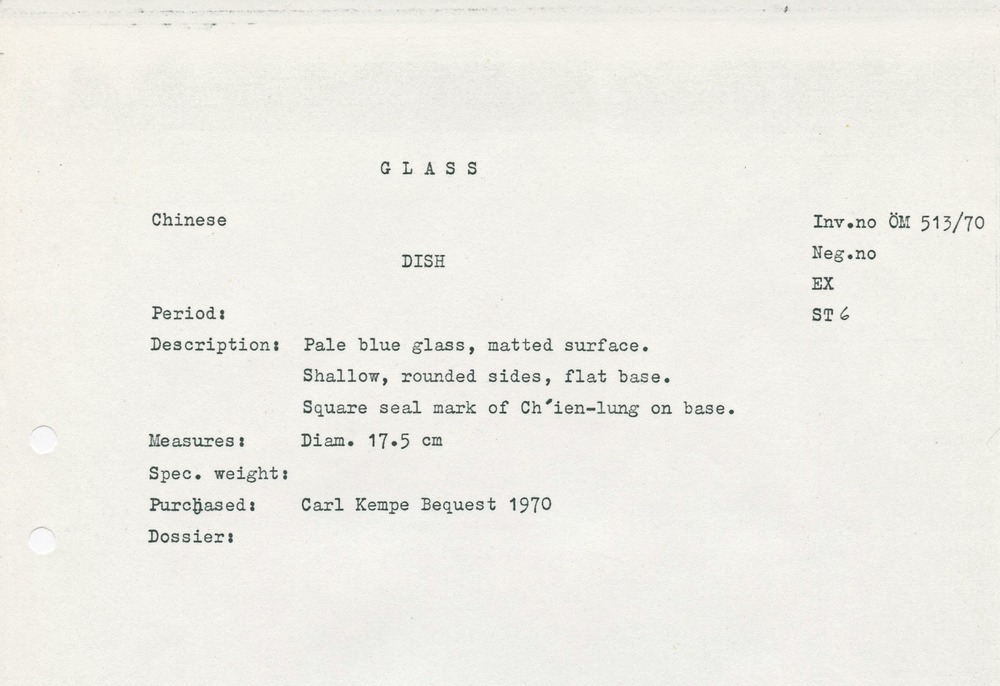 G L A S S

Chinese

Inv.no ÖM 513/70
Neg.no
EX
ST 6

DISH

Period:

Description: Pale blue glass, matted surface. Shallow, rounded sides, flat base. Square seal mark of Ch'ien-lung on base.

Measures: Diam. 17.5 cm

Spec. weight:

Purchased: Carl Kempe Bequest 1970

Dossier: